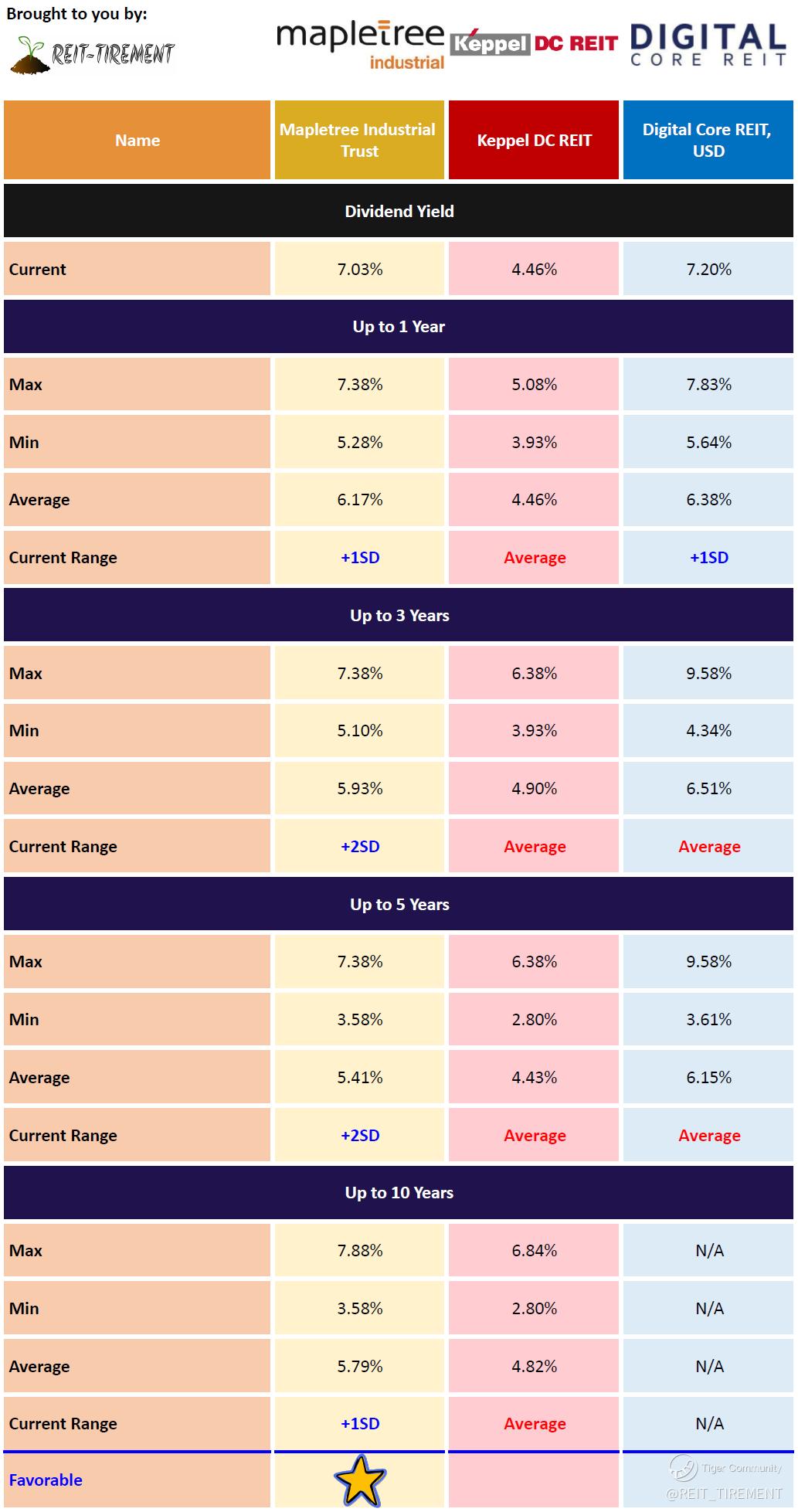 Brought to you by:

REIT-TIREMENT

mapletree industrial

Keppel DC REIT

DIGITAL CORE REIT

| Name | Mapletree Industrial Trust | Keppel DC REIT | Digital Core REIT, USD |
|---|---|---|---|
| Dividend Yield | | | |
| Current | 7.03% | 4.46% | 7.20% |
| Up to 1 Year | | | |
| Max | 7.38% | 5.08% | 7.83% |
| Min | 5.28% | 3.93% | 5.64% |
| Average | 6.17% | 4.46% | 6.38% |
| Current Range | +1SD | Average | +1SD |
| Up to 3 Years | | | |
| Max | 7.38% | 6.38% | 9.58% |
| Min | 5.10% | 3.93% | 4.34% |
| Average | 5.93% | 4.90% | 6.51% |
| Current Range | +2SD | Average | Average |
| Up to 5 Years | | | |
| Max | 7.38% | 6.38% | 9.58% |
| Min | 3.58% | 2.80% | 3.61% |
| Average | 5.41% | 4.43% | 6.15% |
| Current Range | +2SD | Average | Average |
| Up to 10 Years | | | |
| Max | 7.88% | 6.84% | N/A |
| Min | 3.58% | 2.80% | N/A |
| Average | 5.79% | 4.82% | N/A |
| Current Range | +1SD | Average | N/A |
| Favorable | | | |

Tiger Community
@REIT_TIREMENT